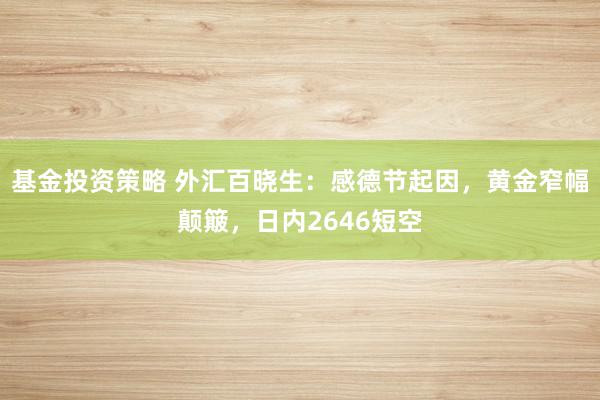 基金投资策略 外汇百晓生：感德节起因，黄金窄幅颠簸，日内2646短空